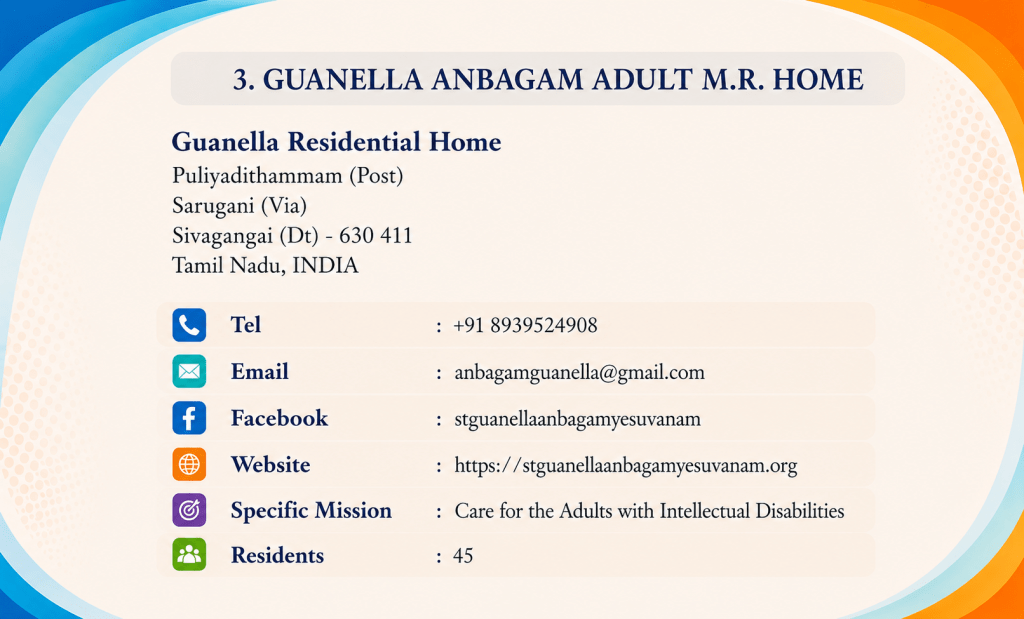 3. GUANELLA ANBAGAM ADULT M.R. HOME

Guanella Residential Home
Puliyadithammam (Post)
Sarugani (Via)
Sivagangai (Dt) - 630 411
Tamil Nadu, INDIA

Tel : +91 8939524908
Email : anbagamguanella@gmail.com
Facebook : stguanellaanbagamyesuvanam
Website : https://stguanellaanbagamyesuvanam.org
Specific Mission : Care for the Adults with Intellectual Disabilities
Residents : 45